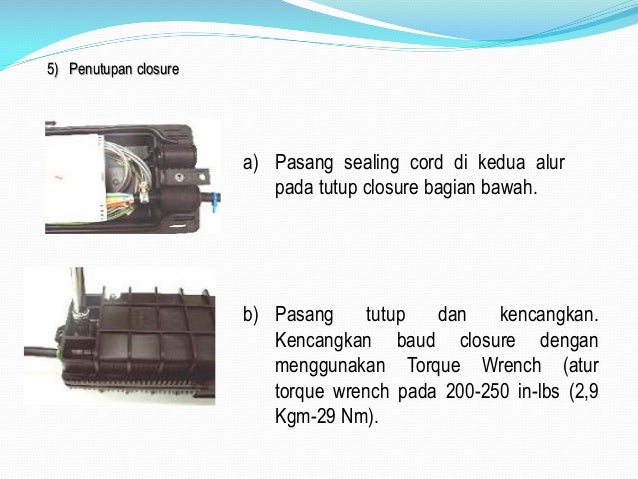 5) Penutupan closure

a) Pasang sealing cord di kedua alur pada tutup closure bagian bawah.

b) Pasang tutup dan kencangkan. Kencangkan baud closure dengan menggunakan Torque Wrench (atur torque wrench pada 200-250 in-lbs (2,9 Kgm-29 Nm).